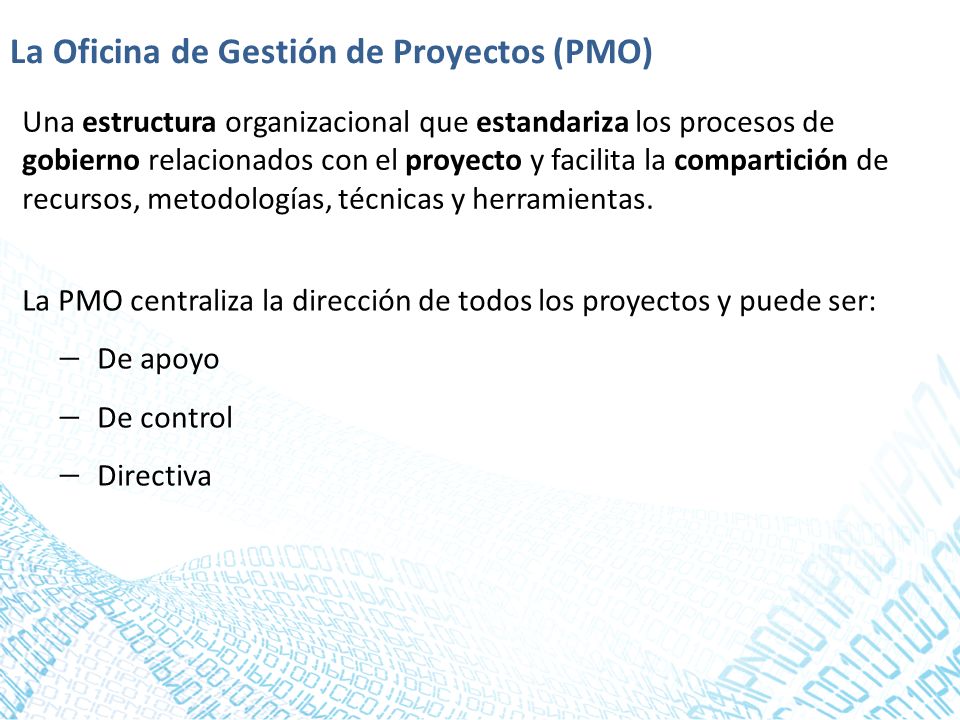 La Oficina de Gestión de Proyectos (PMO)

Una estructura organizacional que estandariza los procesos de gobierno relacionados con el proyecto y facilita la compartición de recursos, metodologías, técnicas y herramientas.

La PMO centraliza la dirección de todos los proyectos y puede ser:

– De apoyo
– De control
– Directiva